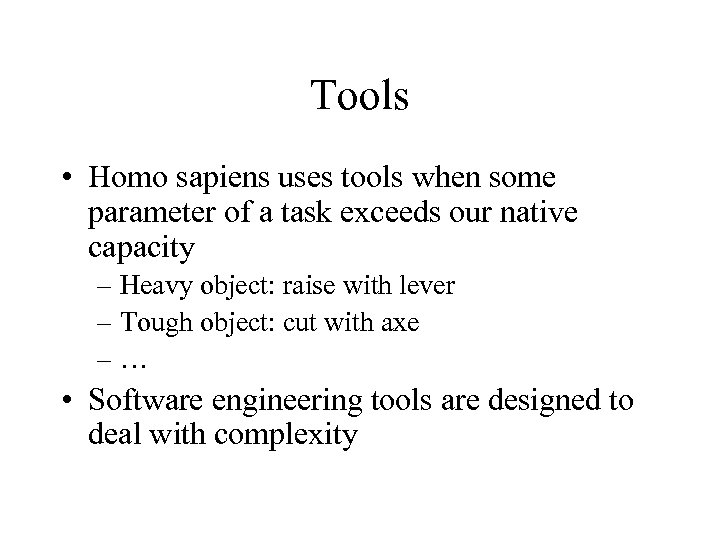 Tools

• Homo sapiens uses tools when some parameter of a task exceeds our native capacity
– Heavy object: raise with lever
– Tough object: cut with axe
– …
• Software engineering tools are designed to deal with complexity